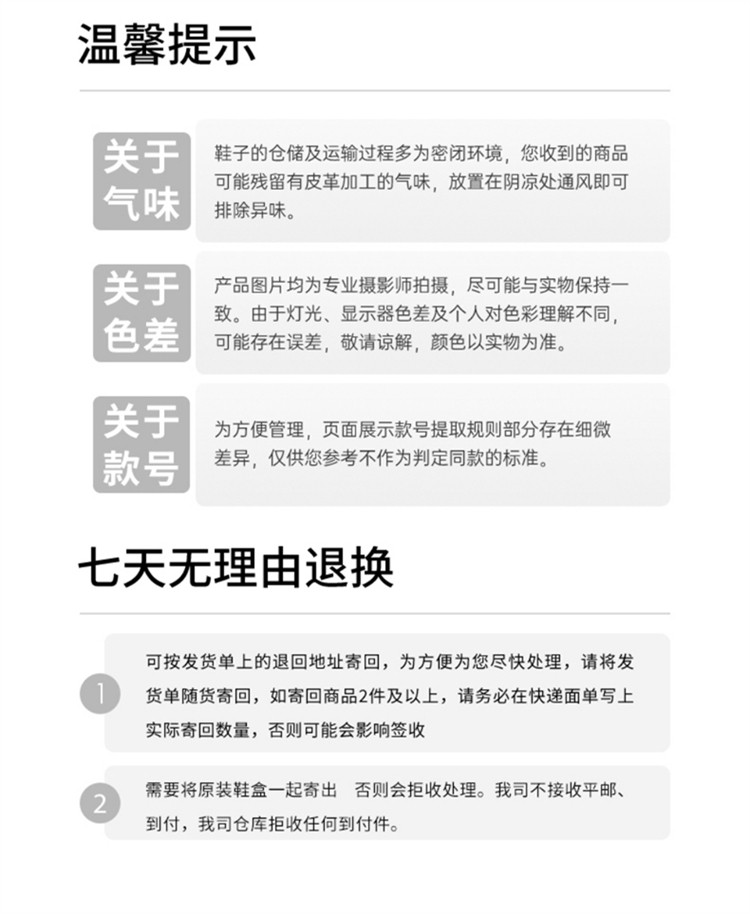 温馨提示

关于气味

鞋子的仓储及运输过程多为密闭环境，您收到的商品可能残留有皮革加工的气味，放置在阴凉处通风即可排除异味。

关于色差

产品图片均为专业摄影师拍摄，尽可能与实物保持一致。由于灯光、显示器色差及个人对色彩理解不同，可能存在误差，敬请谅解，颜色以实物为准。

关于款号

为方便管理，页面展示款号提取规则部分存在细微差异，仅供您参考不作为判定同款的标准。

七天无理由退换

1

可按发货单上的退回地址寄回，为方便为您尽快处理，请将发货单随货寄回，如寄回商品2件及以上，请务必在快递面单写上实际寄回数量，否则可能会影响签收

2

需要将原装鞋盒一起寄出 否则会拒收处理。我司不接收平邮、到付，我司仓库拒收任何到付件。